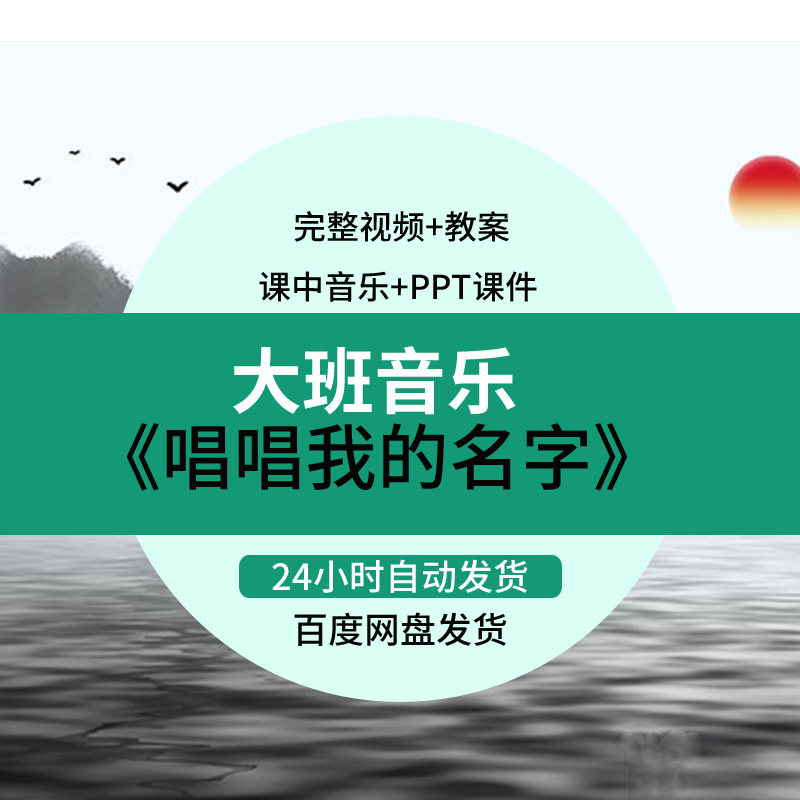 完整视频+教案

课中音乐+PPT课件

大班音乐
《唱唱我的名字》

24小时自动发货

百度网盘发货